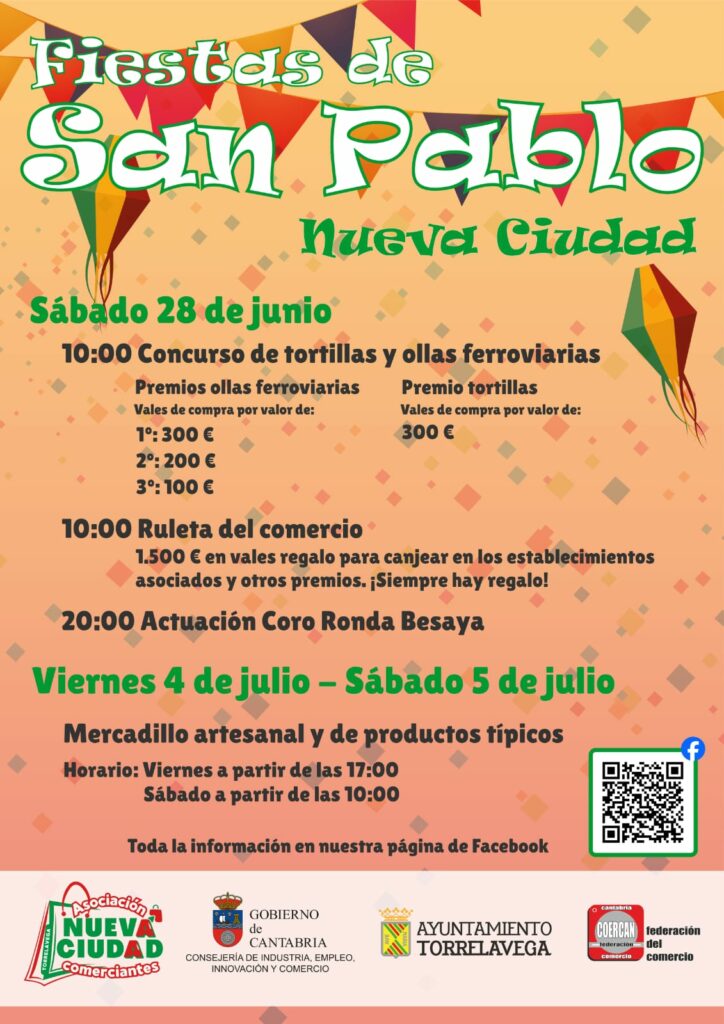 Fiestas de
San Pablo
Nueva Ciudad

Sábado 28 de junio

10:00 Concurso de tortillas y ollas ferroviarias

Premios ollas ferroviarias
Vales de compra por valor de:
1º: 300 €
2º: 200 €
3º: 100 €

Premio tortillas
Vales de compra por valor de:
300 €

10:00 Ruleta del comercio
1.500 € en vales regalo para canjear en los establecimientos asociados y otros premios. ¡Siempre hay regalo!

20:00 Actuación Coro Ronda Besaya

Viernes 4 de julio – Sábado 5 de julio

Mercadillo artesanal y de productos típicos

Horario: Viernes a partir de las 17:00
Sábado a partir de las 10:00

Toda la información en nuestra página de Facebook

Asociación NUEVA CIUDAD Comerciantes TORRELAVEGA

GOBIERNO de CANTABRIA
CONSEJERÍA DE INDUSTRIA, EMPLEO, INNOVACIÓN Y COMERCIO

AYUNTAMIENTO TORRELAVEGA

cantabria COERCAN federación comercio
federación del comercio